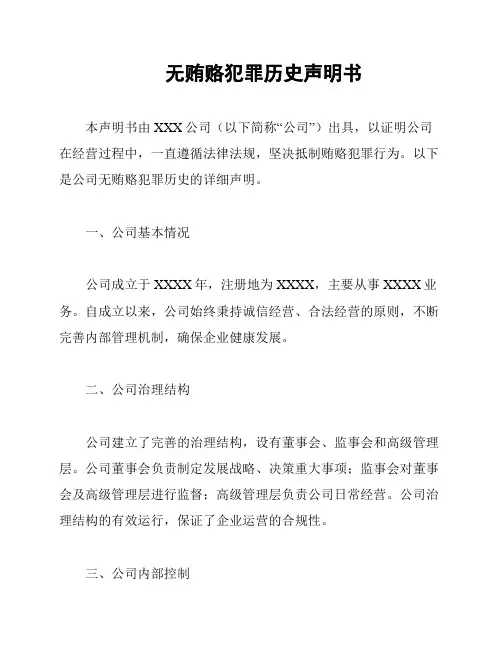 无贿赂犯罪历史声明书

本声明书由 XXX 公司（以下简称“公司”）出具，以证明公司在经营过程中，一直遵循法律法规，坚决抵制贿赂犯罪行为。以下是公司无贿赂犯罪历史的详细声明。

一、公司基本情况

公司成立于 XXXX 年，注册地为 XXXX，主要从事 XXXX 业务。自成立以来，公司始终秉持诚信经营、合法经营的原则，不断完善内部管理机制，确保企业健康发展。

二、公司治理结构

公司建立了完善的治理结构，设有董事会、监事会和高级管理层。公司董事会负责制定发展战略、决策重大事项；监事会对董事会及高级管理层进行监督；高级管理层负责公司日常经营。公司治理结构的有效运行，保证了企业运营的合规性。

三、公司内部控制